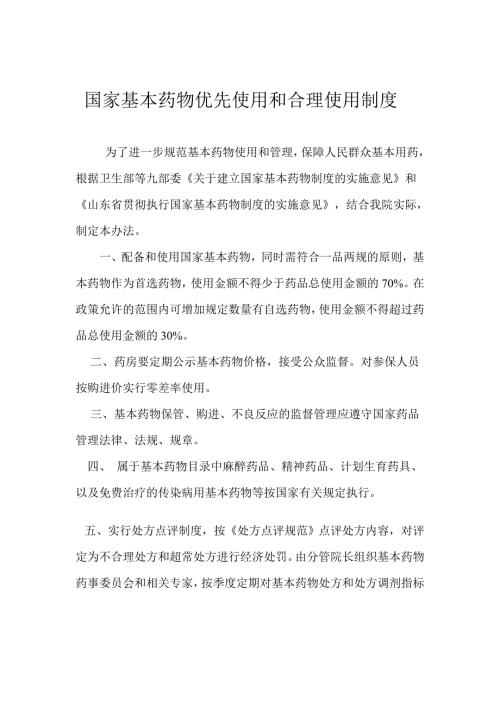 国家基本药物优先使用和合理使用制度

为了进一步规范基本药物使用和管理，保障人民群众基本用药，根据卫生部等九部委《关于建立国家基本药物制度的实施意见》和《山东省贯彻执行国家基本药物制度的实施意见》，结合我院实际，制定本办法。

一、配备和使用国家基本药物，同时需符合一品两规的原则，基本药物作为首选药物，使用金额不得少于药品总使用金额的 70%。在政策允许的范围内可增加规定数量有自选药物，使用金额不得超过药品总使用金额的 30%。

二、药房要定期公示基本药物价格，接受公众监督。对参保人员按购进价实行零差率使用。

三、基本药物保管、购进、不良反应的监督管理应遵守国家药品管理法律、法规、规章。

四、 属于基本药物目录中麻醉药品、精神药品、计划生育药具、以及免费治疗的传染病用基本药物等按国家有关规定执行。

五、实行处方点评制度，按《处方点评规范》点评处方内容，对评定为不合理处方和超常处方进行经济处罚。由分管院长组织基本药物药事委员会和相关专家，按季度定期对基本药物处方和处方调剂指标